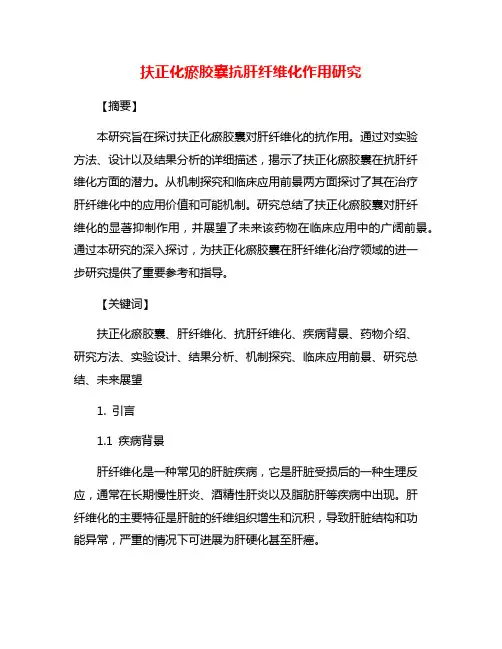 扶正化瘀胶囊抗肝纤维化作用研究

【摘要】

本研究旨在探讨扶正化瘀胶囊对肝纤维化的抗作用。通过对实验方法、设计以及结果分析的详细描述，揭示了扶正化瘀胶囊在抗肝纤维化方面的潜力。从机制探究和临床应用前景两方面探讨了其在治疗肝纤维化中的应用价值和可能机制。研究总结了扶正化瘀胶囊对肝纤维化的显著抑制作用，并展望了未来该药物在临床应用中的广阔前景。通过本研究的深入探讨，为扶正化瘀胶囊在肝纤维化治疗领域的进一步研究提供了重要参考和指导。

【关键词】

扶正化瘀胶囊、肝纤维化、抗肝纤维化、疾病背景、药物介绍、研究方法、实验设计、结果分析、机制探究、临床应用前景、研究总结、未来展望

1. 引言

1.1 疾病背景

肝纤维化是一种常见的肝脏疾病，它是肝脏受损后的一种生理反应，通常在长期慢性肝炎、酒精性肝炎以及脂肪肝等疾病中出现。肝纤维化的主要特征是肝脏的纤维组织增生和沉积，导致肝脏结构和功能异常，严重的情况下可进展为肝硬化甚至肝癌。